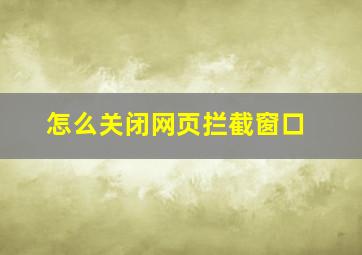 怎么关闭网页拦截窗口